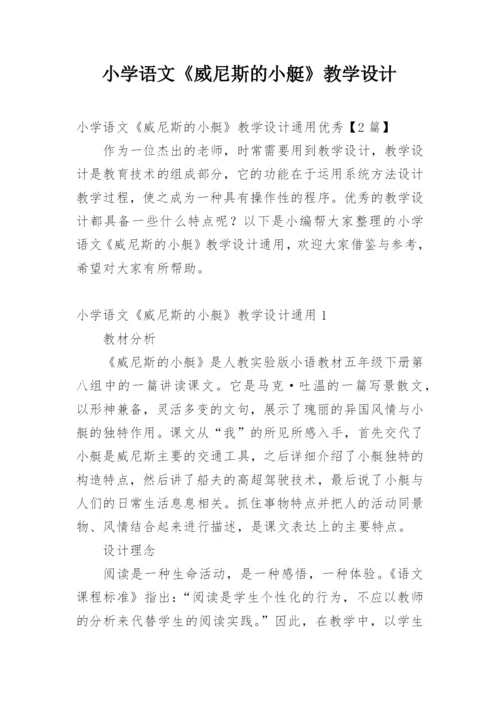 小学语文《威尼斯的小艇》教学设计

小学语文《威尼斯的小艇》教学设计通用优秀【2篇】

作为一位杰出的老师，时常需要用到教学设计，教学设计是教育技术的组成部分，它的功能在于运用系统方法设计教学过程，使之成为一种具有操作性的程序。优秀的教学设计都具备一些什么特点呢？以下是小编帮大家整理的小学语文《威尼斯的小艇》教学设计通用，欢迎大家借鉴与参考，希望对大家有所帮助。

小学语文《威尼斯的小艇》教学设计通用1

教材分析

《威尼斯的小艇》是人教实验版小语教材五年级下册第八组中的一篇讲读课文。它是马克·吐温的一篇写景散文，以形神兼备，灵活多变的文句，展示了瑰丽的异国风情与小艇的独特作用。课文从“我”的所见所感入手，首先交代了小艇是威尼斯主要的交通工具，之后详细介绍了小艇独特的构造特点，然后讲了船夫的高超驾驶技术，最后说了小艇与人们的日常生活息息相关。抓住事物特点并把人的活动同景物、风情结合起来进行描述，是课文表达上的主要特点。

设计理念

阅读是一种生命活动，是一种感悟，一种体验。《语文课程标准》指出：“阅读是学生个性化的行为，不应以教师的分析来代替学生的阅读实践。”因此，在教学中，以学生